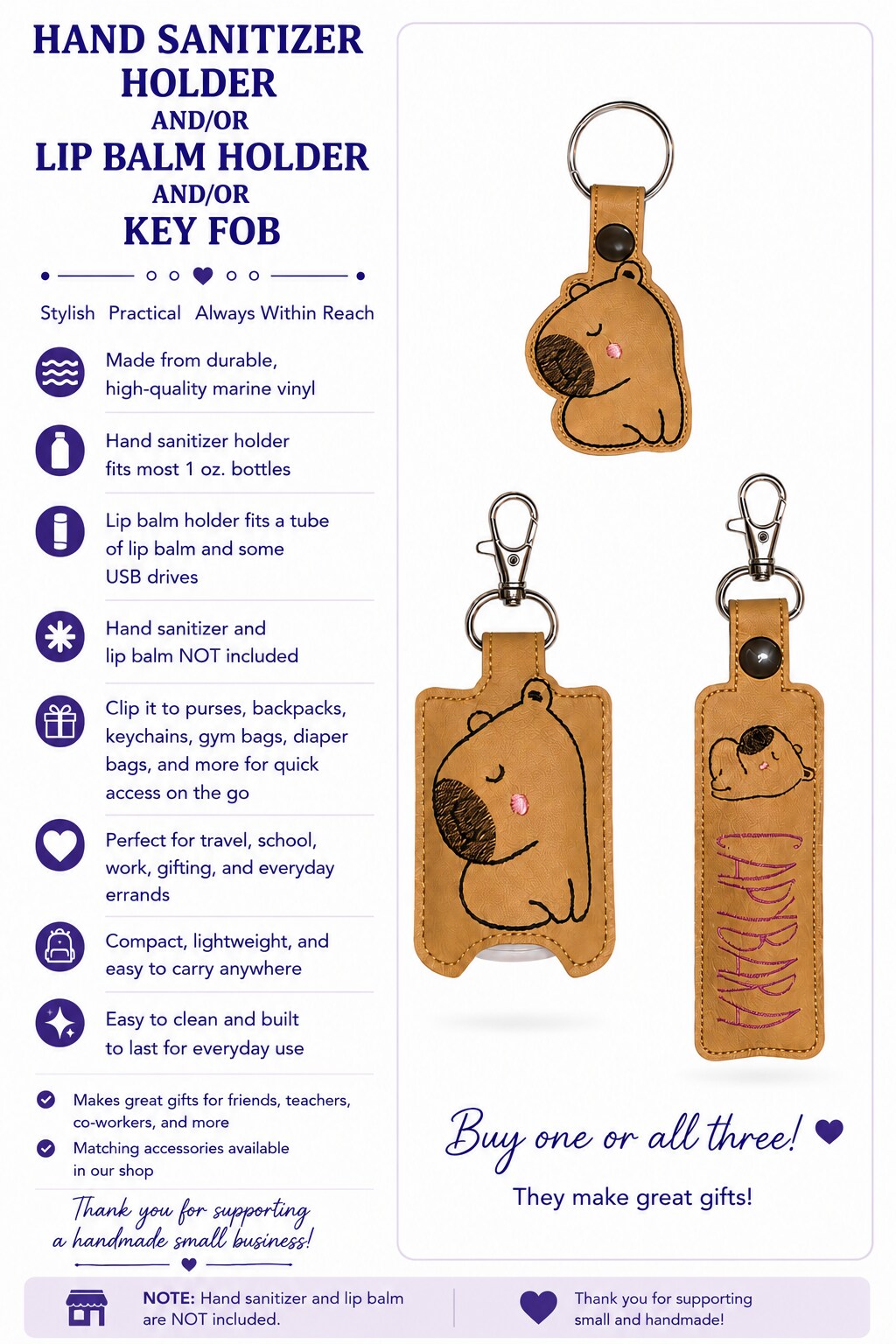 HAND SANITIZER HOLDER
AND/OR
LIP BALM HOLDER
AND/OR
KEY FOB

Stylish Practical Always Within Reach

Made from durable, high-quality marine vinyl

Hand sanitizer holder fits most 1 oz. bottles

Lip balm holder fits a tube of lip balm and some USB drives

Hand sanitizer and lip balm NOT included

Clip it to purses, backpacks, keychains, gym bags, diaper bags, and more for quick access on the go

Perfect for travel, school, work, gifting, and everyday errands

Compact, lightweight, and easy to carry anywhere

Easy to clean and built to last for everyday use

Makes great gifts for friends, teachers, co-workers, and more

Matching accessories available in our shop

Thank you for supporting a handmade small business!

CAPYBARA

Buy one or all three!

They make great gifts!

NOTE: Hand sanitizer and lip balm are NOT included.

Thank you for supporting small and handmade!